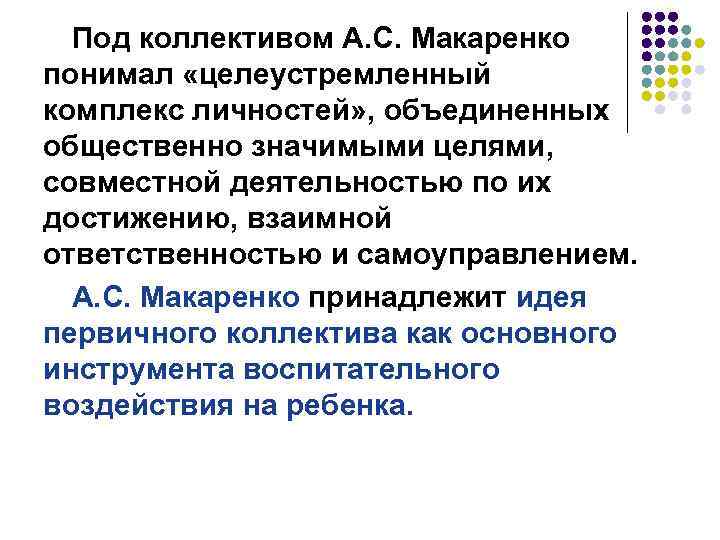 Под коллективом А.С. Макаренко понимал «целеустремленный комплекс личностей», объединенных общественно значимыми целями, совместной деятельностью по их достижению, взаимной ответственностью и самоуправлением.

А.С. Макаренко принадлежит идея первичного коллектива как основного инструмента воспитательного воздействия на ребенка.